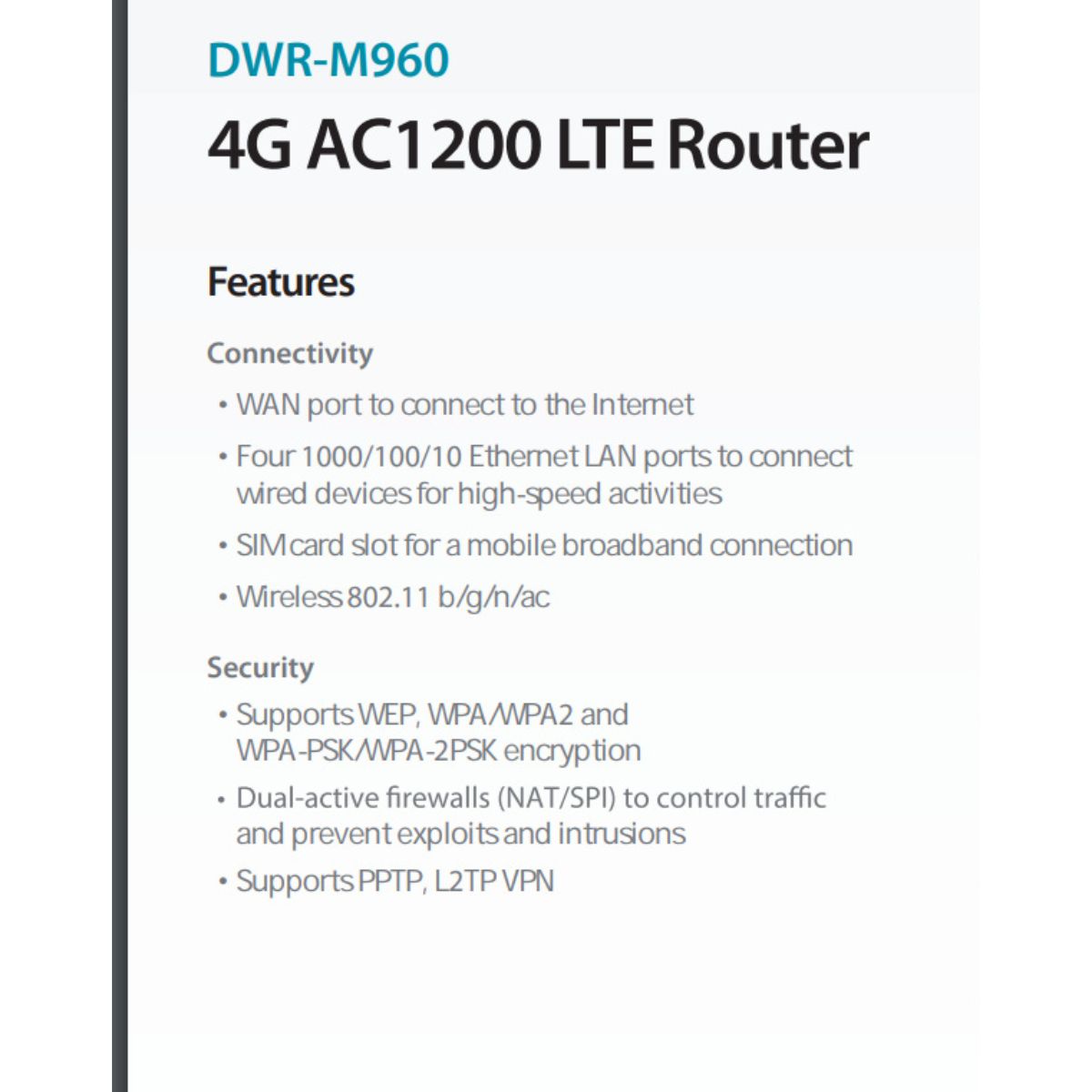 DWR-M960
4G AC1200 LTE Router

Features

Connectivity
• WAN port to connect to the Internet
• Four 1000/100/10 Ethernet LAN ports to connect wired devices for high-speed activities
• SIM card slot for a mobile broadband connection
• Wireless 802.11 b/g/n/ac

Security
• Supports WEP, WPA/WPA2 and WPA-PSK/WPA-2PSK encryption
• Dual-active firewalls (NAT/SPI) to control traffic and prevent exploits and intrusions
• Supports PPTP, L2TP VPN